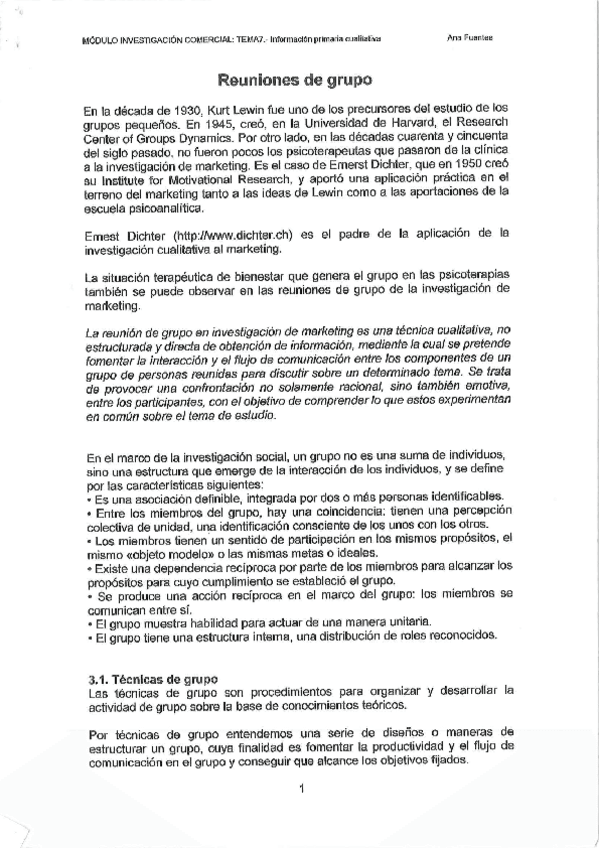 MÓDULO INVESTIGACIÓN COMERCIAL: TEMA7.- Información primaria cualitativa Ana Fuentes

Reuniones de grupo

En la década de 1930, Kurt Lewin fue uno de los precursores del estudio de los grupos pequeños. En 1945, creó, en la Universidad de Harvard, el Research Center of Groups Dynamics. Por otro lado, en las décadas cuarenta y cincuenta del siglo pasado, no fueron pocos los psicoterapeutas que pasaron de la clínica a la investigación de marketing. Es el caso de Emerst Dichter, que en 1950 creó su Institute for Motivational Research, y aportó una aplicación práctica en el terreno del marketing tanto a las ideas de Lewin como a las aportaciones de la escuela psicoanalítica.

Ernest Dichter (http://www.dichter.ch) es el padre de la aplicación de la investigación cualitativa al marketing.

La situación terapéutica de bienestar que genera el grupo en las psicoterapias también se puede observar en las reuniones de grupo de la investigación de marketing.

La reunión de grupo en investigación de marketing es una técnica cualitativa, no estructurada y directa de obtención de información, mediante la cual se pretende fomentar la interacción y el flujo de comunicación entre los componentes de un grupo de personas reunidas para discutir sobre un determinado tema. Se trata de provocar una confrontación no solamente racional, sino también emotiva, entre los participantes, con el objetivo de comprender lo que estos experimentan en común sobre el tema de estudio.

En el marco de la investigación social, un grupo no es una suma de individuos, sino una estructura que emerge de la interacción de los individuos, y se define por las características siguientes:
• Es una asociación definible, integrada por dos o más personas identificables.
• Entre los miembros del grupo, hay una coincidencia: tienen una percepción colectiva de unidad, una identificación consciente de los unos con los otros.
• Los miembros tienen un sentido de participación en los mismos propósitos, el mismo «objeto modelo» o las mismas metas o ideales.
• Existe una dependencia recíproca por parte de los miembros para alcanzar los propósitos para cuyo cumplimiento se estableció el grupo.
• Se produce una acción recíproca en el marco del grupo: los miembros se comunican entre sí.
• El grupo muestra habilidad para actuar de una manera unitaria.
• El grupo tiene una estructura interna, una distribución de roles reconocidos.

3.1. Técnicas de grupo
Las técnicas de grupo son procedimientos para organizar y desarrollar la actividad de grupo sobre la base de conocimientos teóricos.

Por técnicas de grupo entendemos una serie de diseños o maneras de estructurar un grupo, cuya finalidad es fomentar la productividad y el flujo de comunicación en el grupo y conseguir que alcance los objetivos fijados.

1